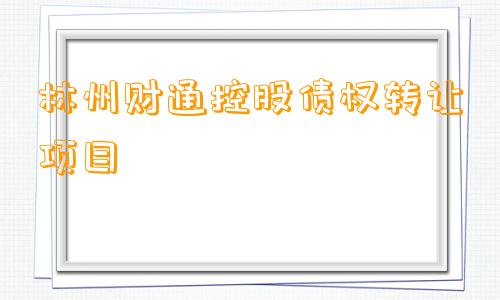 林州财通控股债权转让项目